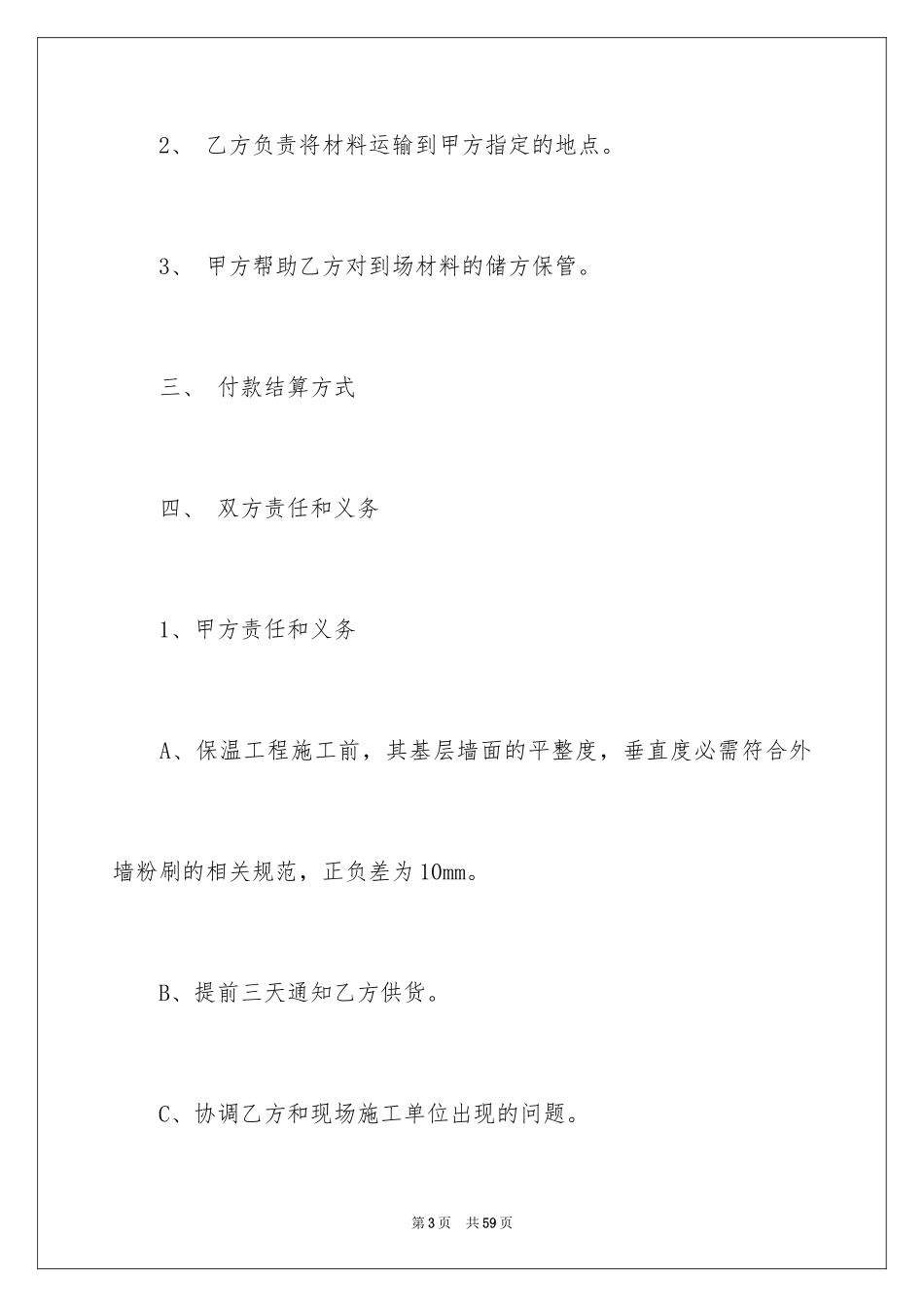 2、 乙方负责将材料运输到甲方指定的地点。

3、 甲方帮助乙方对到场材料的储方保管。

三、 付款结算方式

四、 双方责任和义务

1、甲方责任和义务

A、保温工程施工前，其基层墙面的平整度，垂直度必需符合外墙粉刷的相关规范，正负差为10mm。

B、提前三天通知乙方供货。

C、协调乙方和现场施工单位出现的问题。

第3页 共59页